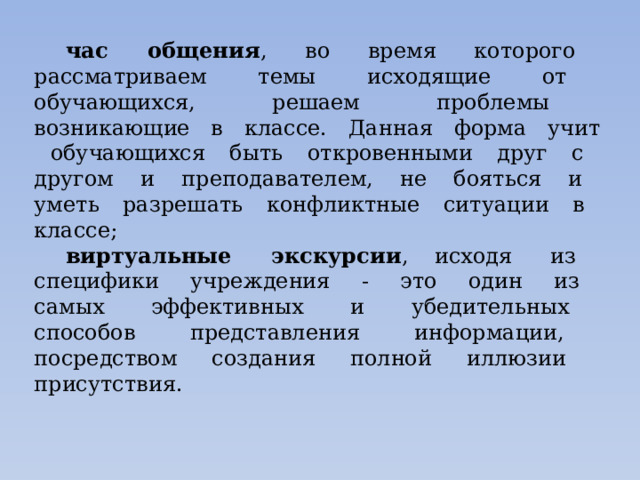 час общения, во время которого рассматриваем темы исходящие от обучающихся, решаем проблемы возникающие в классе. Данная форма учит обучающихся быть откровенными друг с другом и преподавателем, не бояться и уметь разрешать конфликтные ситуации в классе;

виртуальные экскурсии, исходя из специфики учреждения - это один из самых эффективных и убедительных способов представления информации, посредством создания полной иллюзии присутствия.